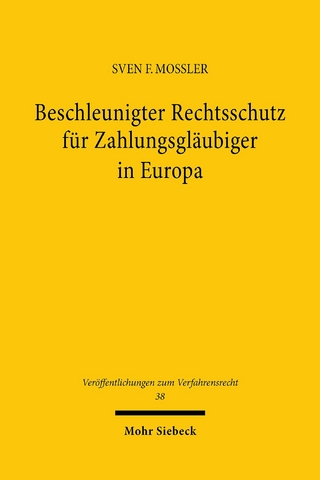 SVEN F. MOSSLER

Beschleunigter Rechtsschutz für Zahlungsgläubiger in Europa

Veröffentlichungen zum Verfahrensrecht
38

Mohr Siebeck